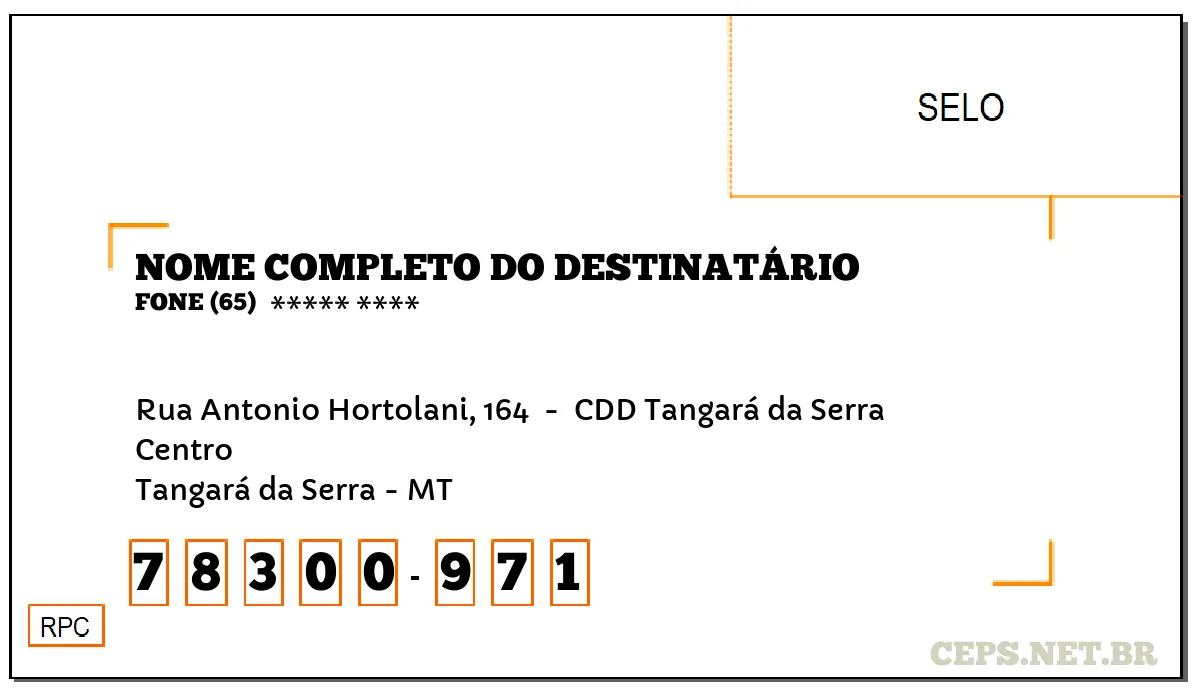 SELO

NOME COMPLETO DO DESTINATÁRIO
FONE (65) ***** ****

Rua Antonio Hortolani, 164 - CDD Tangará da Serra
Centro
Tangará da Serra - MT

7 8 3 0 0 - 9 7 1

RPC

CEPS.NET.BR